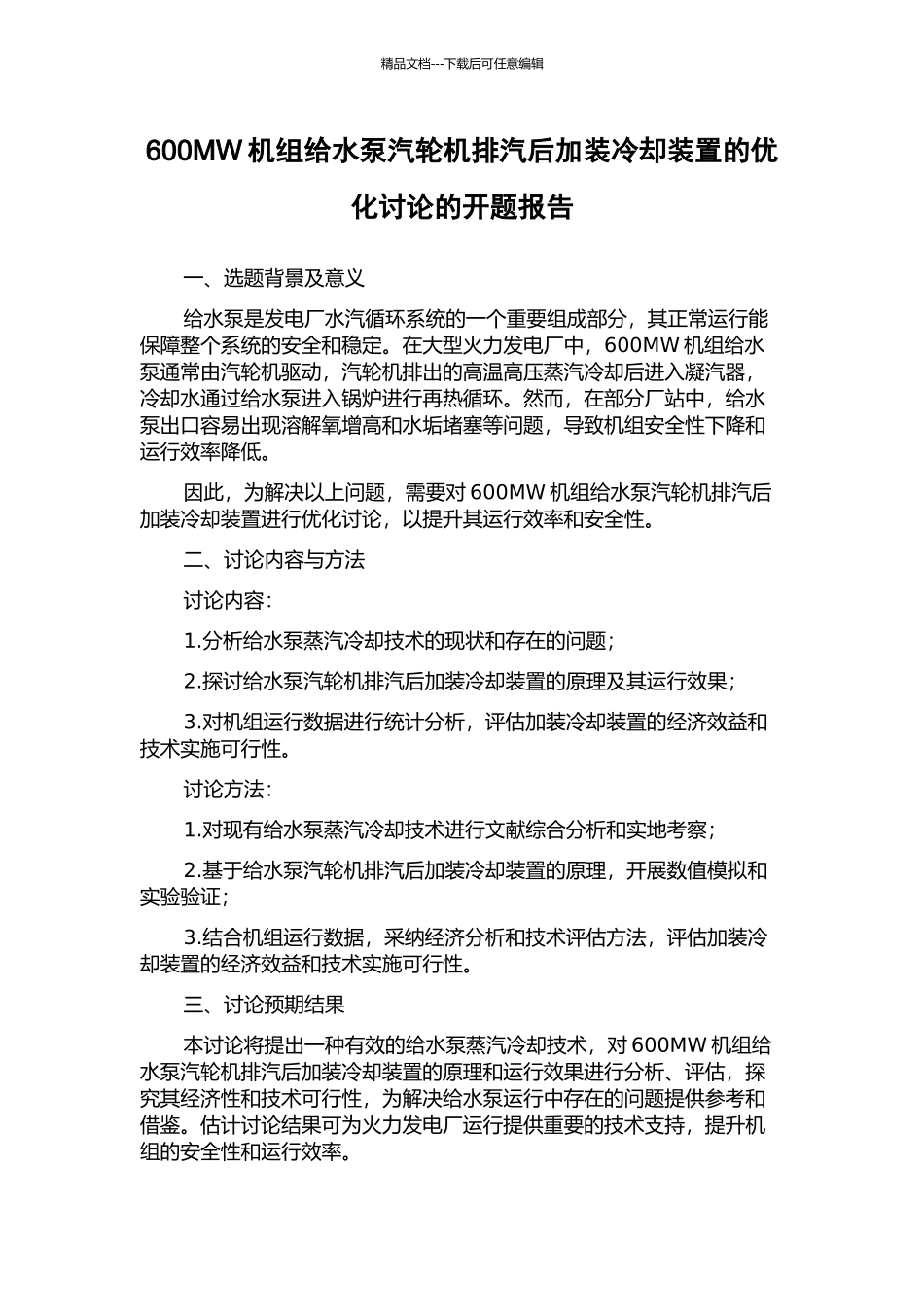 精品文档---下载后可任意编辑

600MW 机组给水泵汽轮机排汽后加装冷却装置的优化讨论的开题报告

一、选题背景及意义

给水泵是发电厂水汽循环系统的一个重要组成部分，其正常运行能保障整个系统的安全和稳定。在大型火力发电厂中，600MW 机组给水泵通常由汽轮机驱动，汽轮机排出的高温高压蒸汽冷却后进入凝汽器，冷却水通过给水泵进入锅炉进行再热循环。然而，在部分厂站中，给水泵出口容易出现溶解氧增高和水垢堵塞等问题，导致机组安全性下降和运行效率降低。

因此，为解决以上问题，需要对 600MW 机组给水泵汽轮机排汽后加装冷却装置进行优化讨论，以提升其运行效率和安全性。

二、讨论内容与方法

讨论内容：

1.分析给水泵蒸汽冷却技术的现状和存在的问题；

2.探讨给水泵汽轮机排汽后加装冷却装置的原理及其运行效果；

3.对机组运行数据进行统计分析，评估加装冷却装置的经济效益和技术实施可行性。

讨论方法：

1.对现有给水泵蒸汽冷却技术进行文献综合分析和实地考察；

2.基于给水泵汽轮机排汽后加装冷却装置的原理，开展数值模拟和实验验证；

3.结合机组运行数据，采纳经济分析和技术评估方法，评估加装冷却装置的经济效益和技术实施可行性。

三、讨论预期结果

本讨论将提出一种有效的给水泵蒸汽冷却技术，对 600MW 机组给水泵汽轮机排汽后加装冷却装置的原理和运行效果进行分析、评估，探究其经济性和技术可行性，为解决给水泵运行中存在的问题提供参考和借鉴。估计讨论结果可为火力发电厂运行提供重要的技术支持，提升机组的安全性和运行效率。